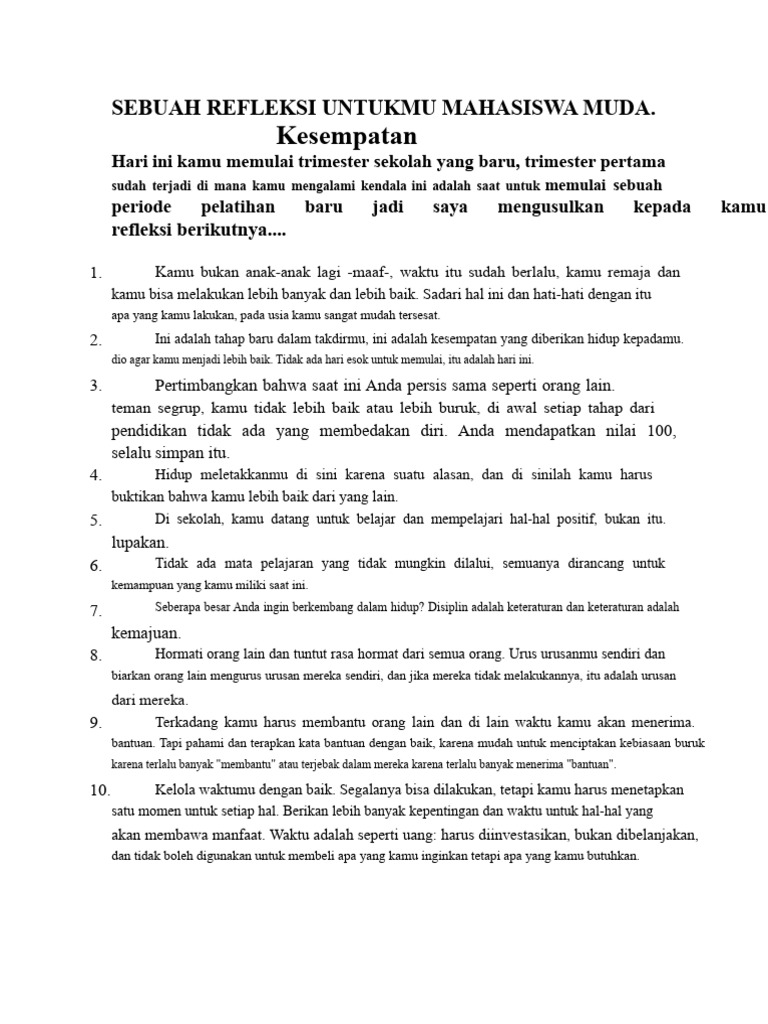 SEBUAH REFLEKSI UNTUKMU MAHASISWA MUDA.
Kesempatan

Hari ini kamu memulai trimester sekolah yang baru, trimester pertama sudah terjadi di mana kamu mengalami kendala ini adalah saat untuk memulai sebuah periode pelatihan baru jadi saya mengusulkan kepada kamu refleksi berikutnya....

1. Kamu bukan anak-anak lagi -maaf-, waktu itu sudah berlalu, kamu remaja dan kamu bisa melakukan lebih banyak dan lebih baik. Sadari hal ini dan hati-hati dengan itu apa yang kamu lakukan, pada usia kamu sangat mudah tersesat.

2. Ini adalah tahap baru dalam takdirmu, ini adalah kesempatan yang diberikan hidup kepadamu. dio agar kamu menjadi lebih baik. Tidak ada hari esok untuk memulai, itu adalah hari ini.

3. Pertimbangkan bahwa saat ini Anda persis sama seperti orang lain. teman segrup, kamu tidak lebih baik atau lebih buruk, di awal setiap tahap dari pendidikan tidak ada yang membedakan diri. Anda mendapatkan nilai 100, selalu simpan itu.

4. Hidup meletakkanmu di sini karena suatu alasan, dan di sinilah kamu harus buktikan bahwa kamu lebih baik dari yang lain.

5. Di sekolah, kamu datang untuk belajar dan mempelajari hal-hal positif, bukan itu. lupakan.

6. Tidak ada mata pelajaran yang tidak mungkin dilalui, semuanya dirancang untuk kemampuan yang kamu miliki saat ini.

7. Seberapa besar Anda ingin berkembang dalam hidup? Disiplin adalah keteraturan dan keteraturan adalah kemajuan.

8. Hormati orang lain dan tuntut rasa hormat dari semua orang. Urus urusanmu sendiri dan biarkan orang lain mengurus urusan mereka sendiri, dan jika mereka tidak melakukannya, itu adalah urusan dari mereka.

9. Terkadang kamu harus membantu orang lain dan di lain waktu kamu akan menerima. bantuan. Tapi pahami dan terapkan kata bantuan dengan baik, karena mudah untuk menciptakan kebiasaan buruk karena terlalu banyak "membantu" atau terjebak dalam mereka karena terlalu banyak menerima "bantuan".

10. Kelola waktumu dengan baik. Segalanya bisa dilakukan, tetapi kamu harus menetapkan satu momen untuk setiap hal. Berikan lebih banyak kepentingan dan waktu untuk hal-hal yang akan membawa manfaat. Waktu adalah seperti uang: harus diinvestasikan, bukan dibelanjakan, dan tidak boleh digunakan untuk membeli apa yang kamu inginkan tetapi apa yang kamu butuhkan.